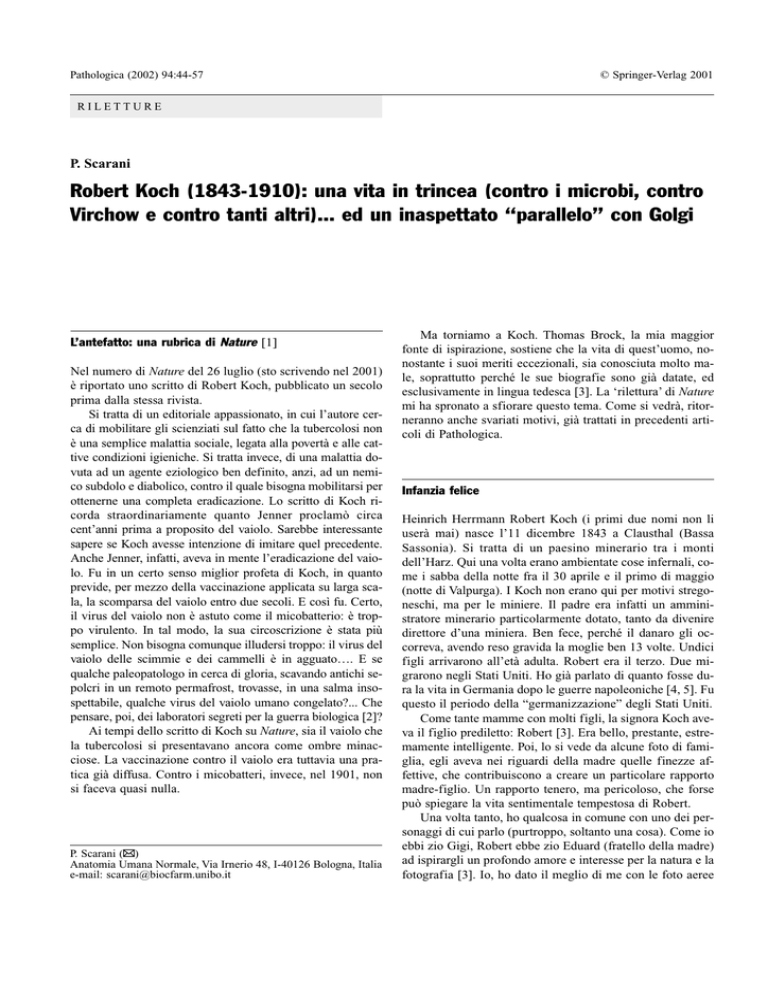 Pathologica (2002) 94:44-57

© Springer-Verlag 2001

RILETTURE

P. Scarani

Robert Koch (1843-1910): una vita in trincea (contro i microbi, contro Virchow e contro tanti altri)... ed un inaspettato "parallelo" con Golgi

L'antefatto: una rubrica di Nature [1]

Nel numero di Nature del 26 luglio (sto scrivendo nel 2001) è riportato uno scritto di Robert Koch, pubblicato un secolo prima dalla stessa rivista.

Si tratta di un editoriale appassionato, in cui l'autore cerca di mobilitare gli scienziati sul fatto che la tubercolosi non è una semplice malattia sociale, legata alla povertà e alle cattive condizioni igieniche. Si tratta invece, di una malattia dovuta ad un agente eziologico ben definito, anzi, ad un nemico subdolo e diabolico, contro il quale bisogna mobilitarsi per ottenerne una completa eradicazione. Lo scritto di Koch ricorda straordinariamente quanto Jenner proclamò circa cent'anni prima a proposito del vaiolo. Sarebbe interessante sapere se Koch avesse intenzione di imitare quel precedente. Anche Jenner, infatti, aveva in mente l'eradicazione del vaiolo. Fu in un certo senso miglior profeta di Koch, in quanto previde, per mezzo della vaccinazione applicata su larga scala, la scomparsa del vaiolo entro due secoli. E così fu. Certo, il virus del vaiolo non è astuto come il micobatterio: è troppo virulento. In tal modo, la sua circoscrizione è stata più semplice. Non bisogna comunque illudersi troppo: il virus del vaiolo delle scimmie e dei cammelli è in agguato…. E se qualche paleopatologo in cerca di gloria, scavando antichi sepolcri in un remoto permafrost, trovasse, in una salma insospettabile, qualche virus del vaiolo umano congelato?... Che pensare, poi, dei laboratori segreti per la guerra biologica [2]?

Ai tempi dello scritto di Koch su Nature, sia il vaiolo che la tubercolosi si presentavano ancora come ombre minacciose. La vaccinazione contro il vaiolo era tuttavia una pratica già diffusa. Contro i micobatteri, invece, nel 1901, non si faceva quasi nulla.

P. Scarani (✉)
Anatomia Umana Normale, Via Irnerio 48, I-40126 Bologna, Italia
e-mail: scarani@biocfarm.unibo.it

Ma torniamo a Koch. Thomas Brock, la mia maggior fonte di ispirazione, sostiene che la vita di quest'uomo, nonostante i suoi meriti eccezionali, sia conosciuta molto male, soprattutto perché le sue biografie sono già datate, ed esclusivamente in lingua tedesca [3]. La 'rilettura' di Nature mi ha spronato a sfiorare questo tema. Come si vedrà, ritorneranno anche svariati motivi, già trattati in precedenti articoli di Pathologica.

Infanzia felice

Heinrich Herrmann Robert Koch (i primi due nomi non li userà mai) nasce l'11 dicembre 1843 a Clausthal (Bassa Sassonia). Si tratta di un paesino minerario tra i monti dell'Harz. Qui una volta erano ambientate cose infernali, come i sabba della notte fra il 30 aprile e il primo di maggio (notte di Valpurga). I Koch non erano qui per motivi stregoneschi, ma per le miniere. Il padre era infatti un amministratore minerario particolarmente dotato, tanto da divenire direttore d'una miniera. Ben fece, perché il danaro gli occorreva, avendo reso gravida la moglie ben 13 volte. Undici figli arrivarono all'età adulta. Robert era il terzo. Due migrarono negli Stati Uniti. Ho già parlato di quanto fosse dura la vita in Germania dopo le guerre napoleoniche [4, 5]. Fu questo il periodo della "germanizzazione" degli Stati Uniti.

Come tante mamme con molti figli, la signora Koch aveva il figlio prediletto: Robert [3]. Era bello, prestante, estremamente intelligente. Poi, lo si vede da alcune foto di famiglia, egli aveva nei riguardi della madre quelle finezze affettive, che contribuiscono a creare un particolare rapporto madre-figlio. Un rapporto tenero, ma pericoloso, che forse può spiegare la vita sentimentale tempestosa di Robert.

Una volta tanto, ho qualcosa in comune con uno dei personaggi di cui parlo (purtroppo, soltanto una cosa). Come io ebbi zio Gigi, Robert ebbe zio Eduard (fratello della madre) ad ispirargli un profondo amore e interesse per la natura e la fotografia [3]. Io, ho dato il meglio di me con le foto aeree